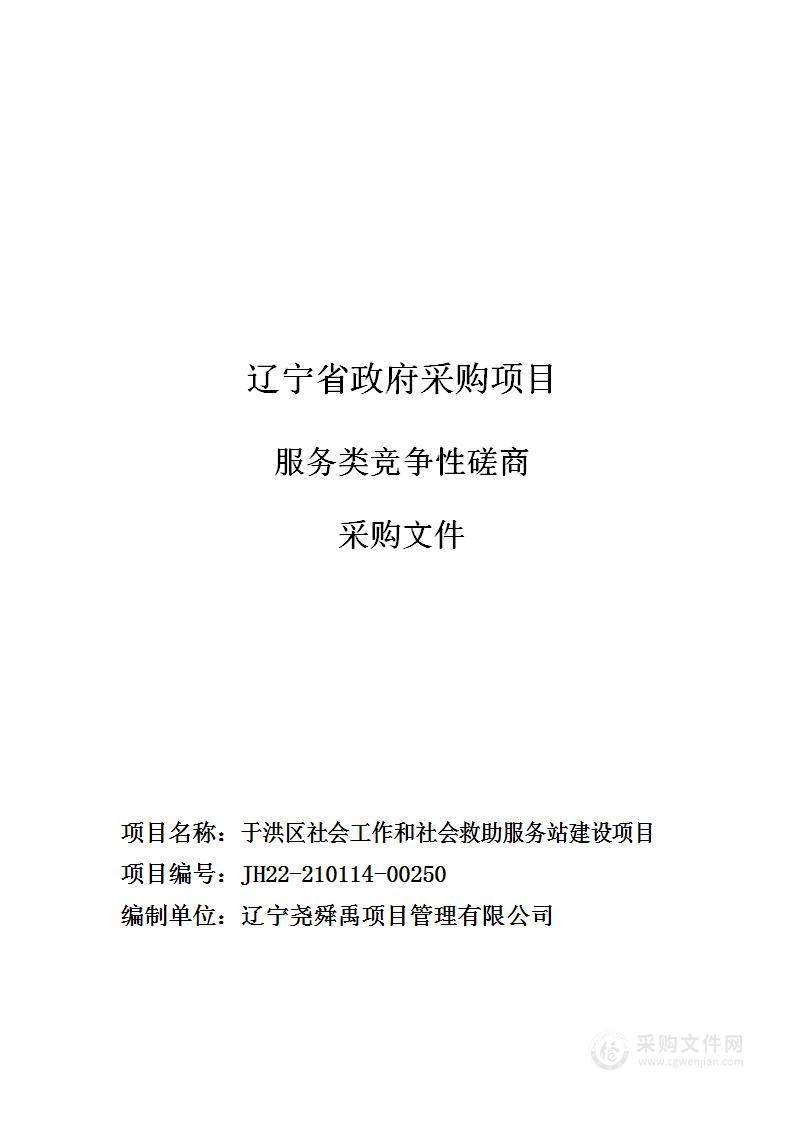 辽宁省政府采购项目

服务类竞争性磋商

采购文件

项目名称：于洪区社会工作和社会救助服务站建设项目

项目编号：JH22-210114-00250

编制单位：辽宁尧舜禹项目管理有限公司

采购文件网
www.cgwenjian.com